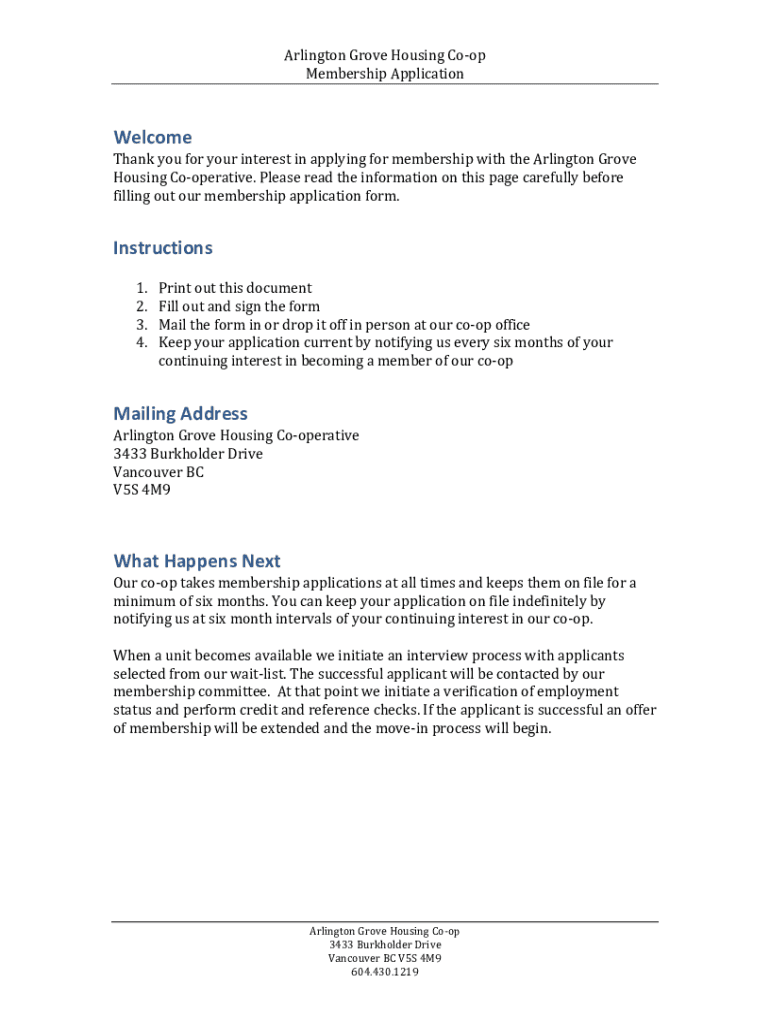 Arlington Grove Housing Co-op
Membership Application

Welcome
Thank you for your interest in applying for membership with the Arlington Grove Housing Co-operative. Please read the information on this page carefully before filling out our membership application form.

Instructions
1. Print out this document
2. Fill out and sign the form
3. Mail the form in or drop it off in person at our co-op office
4. Keep your application current by notifying us every six months of your continuing interest in becoming a member of our co-op

Mailing Address
Arlington Grove Housing Co-operative
3433 Burkholder Drive
Vancouver BC
V5S 4M9

What Happens Next
Our co-op takes membership applications at all times and keeps them on file for a minimum of six months. You can keep your application on file indefinitely by notifying us at six month intervals of your continuing interest in our co-op.

When a unit becomes available we initiate an interview process with applicants selected from our wait-list. The successful applicant will be contacted by our membership committee. At that point we initiate a verification of employment status and perform credit and reference checks. If the applicant is successful an offer of membership will be extended and the move-in process will begin.

Arlington Grove Housing Co-op
3433 Burkholder Drive
Vancouver BC V5S 4M9
604.430.1219